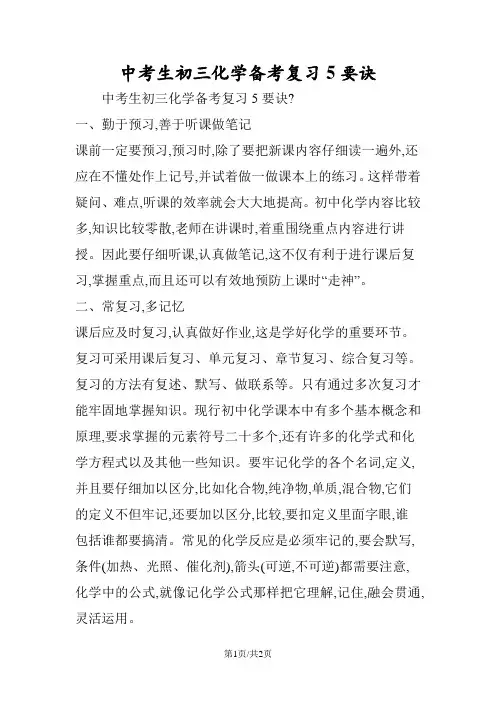 中考生初三化学备考复习 5 要诀

中考生初三化学备考复习 5 要诀?

一、勤于预习,善于听课做笔记

课前一定要预习,预习时,除了要把新课内容仔细读一遍外,还应在不懂处作上记号,并试着做一做课本上的练习。这样带着疑问、难点,听课的效率就会大大地提高。初中化学内容比较多,知识比较零散,老师在讲课时,着重围绕重点内容进行讲授。因此要仔细听课,认真做笔记,这不仅有利于进行课后复习,掌握重点,而且还可以有效地预防上课时“走神”。

二、常复习,多记忆

课后应及时复习,认真做好作业,这是学好化学的重要环节。复习可采用课后复习、单元复习、章节复习、综合复习等。复习的方法有复述、默写、做联系等。只有通过多次复习才能牢固地掌握知识。现行初中化学课本中有多个基本概念和原理,要求掌握的元素符号二十多个,还有许多的化学式和化学方程式以及其他一些知识。要牢记化学的各个名词,定义,并且要仔细加以区分,比如化合物,纯净物,单质,混合物,它们的定义不但牢记,还要加以区分,比较,要扣定义里面字眼,谁包括谁都要搞清。常见的化学反应是必须牢记的,要会默写,条件(加热、光照、催化剂),箭头(可逆,不可逆)都需要注意,化学中的公式,就像记化学公式那样把它理解,记住,融会贯通,灵活运用。

第1页/共2页